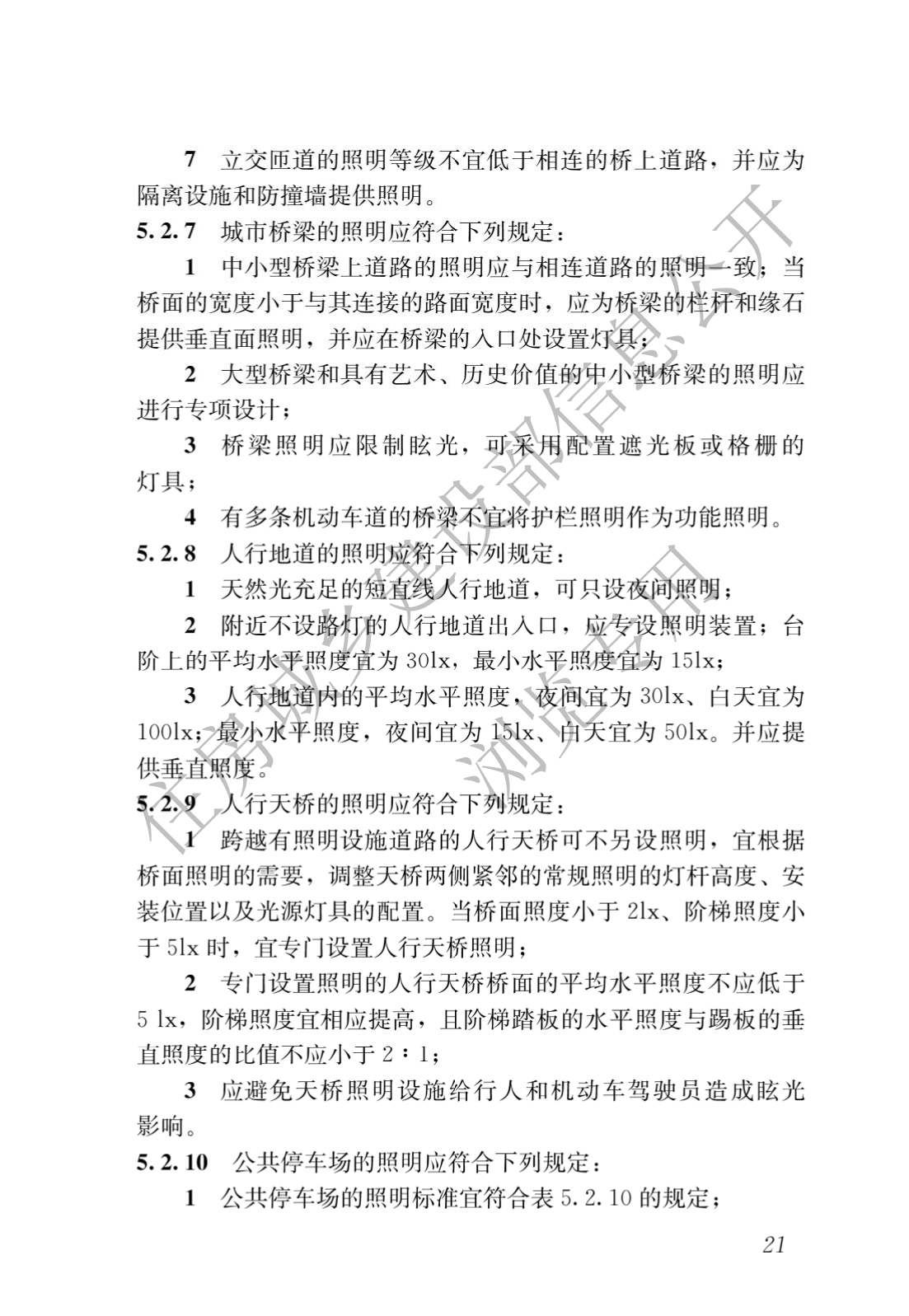 7 立交匝道的照明等级不宜低于相连的桥上道路，并应为隔离设施和防撞墙提供照明。

5.2.7 城市桥梁的照明应符合下列规定：

1 中小型桥梁上道路的照明应与相连道路的照明一致；当桥面的宽度小于与其连接的路面宽度时，应为桥梁的栏杆和缘石提供垂直面照明，并应在桥梁的入口处设置灯具；

2 大型桥梁和具有艺术、历史价值的中小型桥梁的照明应进行专项设计；

3 桥梁照明应限制眩光，可采用配置遮光板或格栅的灯具；

4 有多条机动车道的桥梁不宜将护栏照明作为功能照明。

5.2.8 人行地道的照明应符合下列规定：

1 天然光充足的短直线人行地道，可只设夜间照明；

2 附近不设路灯的人行地道出入口，应专设照明装置；台阶上的平均水平照度宜为 30lx，最小水平照度宜为 15lx；

3 人行地道内的平均水平照度，夜间宜为 30lx、白天宜为 100lx；最小水平照度，夜间宜为 15lx、白天宜为 50lx。并应提供垂直照度。

5.2.9 人行天桥的照明应符合下列规定：

1 跨越有照明设施道路的人行天桥可不另设照明，宜根据桥面照明的需要，调整天桥两侧紧邻的常规照明的灯杆高度、安装位置以及光源灯具的配置。当桥面照度小于 2lx、阶梯照度小于 5lx 时，宜专门设置人行天桥照明；

2 专门设置照明的人行天桥桥面的平均水平照度不应低于 5 lx，阶梯照度宜相应提高，且阶梯踏板的水平照度与踢板的垂直照度的比值不应小于 2∶1；

3 应避免天桥照明设施给行人和机动车驾驶员造成眩光影响。

5.2.10 公共停车场的照明应符合下列规定：

1 公共停车场的照明标准宜符合表 5.2.10 的规定；

21

住房城乡建设部信息公开 浏览专用